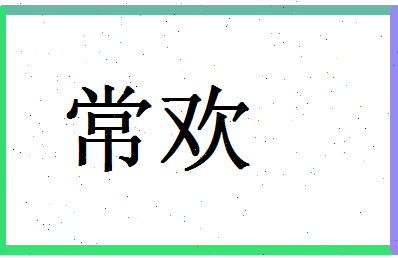 常欢